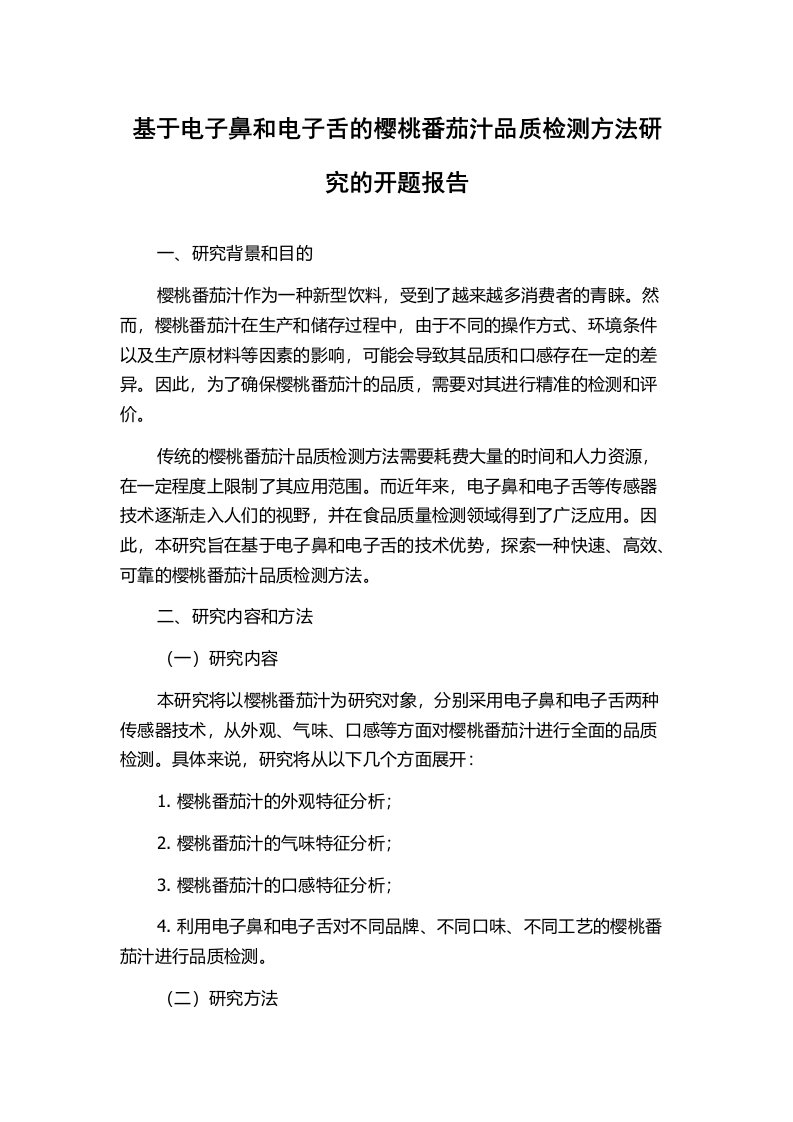 基于电子鼻和电子舌的樱桃番茄汁品质检测方法研究的开题报告

一、研究背景和目的

樱桃番茄汁作为一种新型饮料，受到了越来越多消费者的青睐。然而，樱桃番茄汁在生产和储存过程中，由于不同的操作方式、环境条件以及生产原材料等因素的影响，可能会导致其品质和口感存在一定的差异。因此，为了确保樱桃番茄汁的品质，需要对其进行精准的检测和评价。

传统的樱桃番茄汁品质检测方法需要耗费大量的时间和人力资源，在一定程度上限制了其应用范围。而近年来，电子鼻和电子舌等传感器技术逐渐走入人们的视野，并在食品质量检测领域得到了广泛应用。因此，本研究旨在基于电子鼻和电子舌的技术优势，探索一种快速、高效、可靠的樱桃番茄汁品质检测方法。

二、研究内容和方法

（一）研究内容

本研究将以樱桃番茄汁为研究对象，分别采用电子鼻和电子舌两种传感器技术，从外观、气味、口感等方面对樱桃番茄汁进行全面的品质检测。具体来说，研究将从以下几个方面展开：

1. 樱桃番茄汁的外观特征分析；

2. 樱桃番茄汁的气味特征分析；

3. 樱桃番茄汁的口感特征分析；

4. 利用电子鼻和电子舌对不同品牌、不同口味、不同工艺的樱桃番茄汁进行品质检测。

（二）研究方法